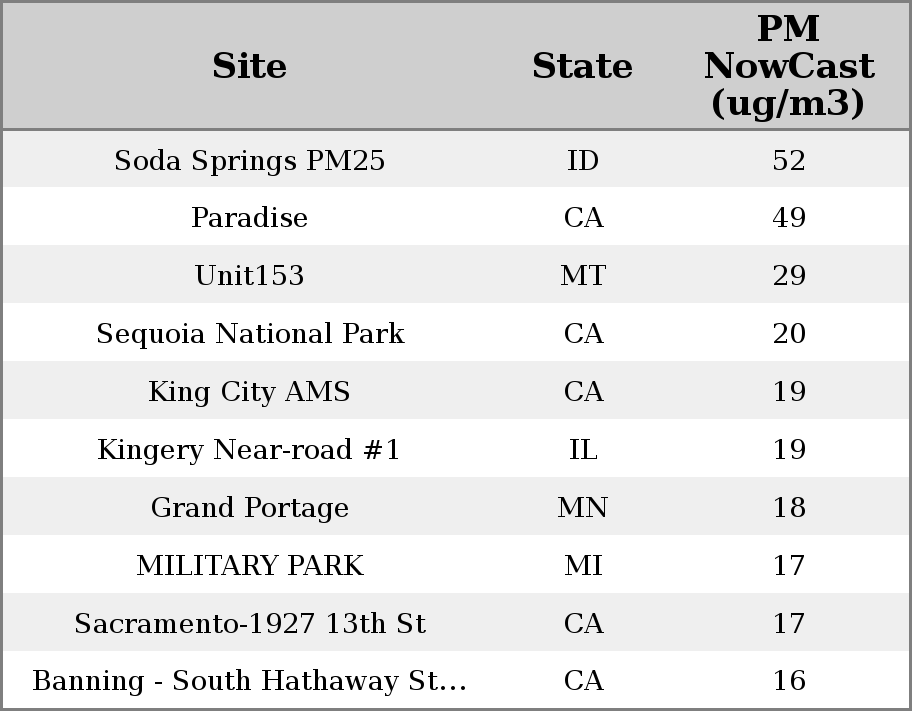 | Site | State | PM NowCast (ug/m3) |
|---|---|---|
| Soda Springs PM25 | ID | 52 |
| Paradise | CA | 49 |
| Unit153 | MT | 29 |
| Sequoia National Park | CA | 20 |
| King City AMS | CA | 19 |
| Kingery Near-road #1 | IL | 19 |
| Grand Portage | MN | 18 |
| MILITARY PARK | MI | 17 |
| Sacramento-1927 13th St | CA | 17 |
| Banning - South Hathaway St... | CA | 16 |